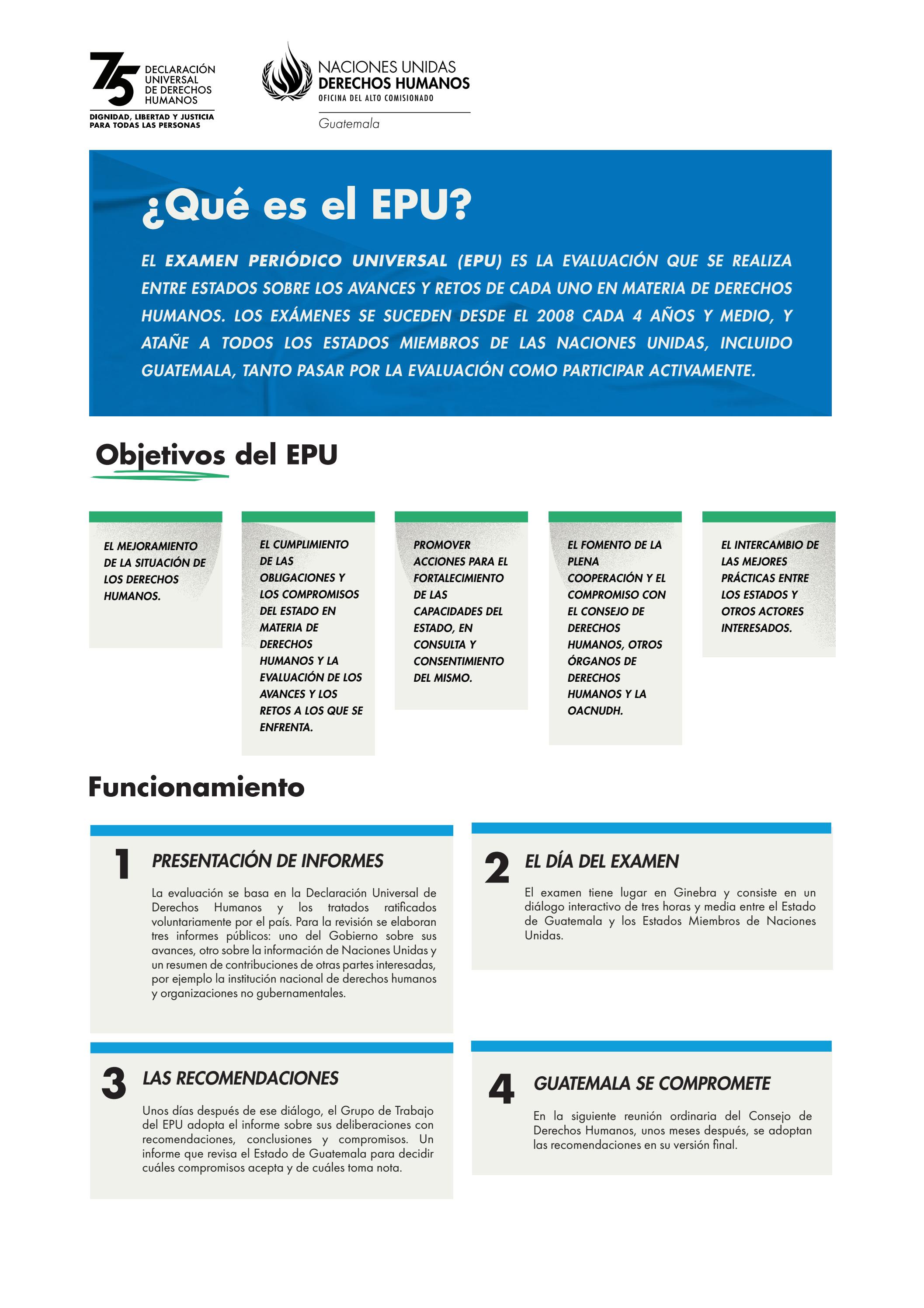 75 DECLARACIÓN UNIVERSAL DE DERECHOS HUMANOS
DIGNIDAD, LIBERTAD Y JUSTICIA PARA TODAS LAS PERSONAS

NACIONES UNIDAS
DERECHOS HUMANOS
OFICINA DEL ALTO COMISIONADO
Guatemala

¿Qué es el EPU?

EL EXAMEN PERIÓDICO UNIVERSAL (EPU) ES LA EVALUACIÓN QUE SE REALIZA ENTRE ESTADOS SOBRE LOS AVANCES Y RETOS DE CADA UNO EN MATERIA DE DERECHOS HUMANOS. LOS EXÁMENES SE SUCEDEN DESDE EL 2008 CADA 4 AÑOS Y MEDIO, Y ATAÑE A TODOS LOS ESTADOS MIEMBROS DE LAS NACIONES UNIDAS, INCLUIDO GUATEMALA, TANTO PASAR POR LA EVALUACIÓN COMO PARTICIPAR ACTIVAMENTE.

Objetivos del EPU

EL MEJORAMIENTO DE LA SITUACIÓN DE LOS DERECHOS HUMANOS.

EL CUMPLIMIENTO DE LAS OBLIGACIONES Y LOS COMPROMISOS DEL ESTADO EN MATERIA DE DERECHOS HUMANOS Y LA EVALUACIÓN DE LOS AVANCES Y LOS RETOS A LOS QUE SE ENFRENTA.

PROMOVER ACCIONES PARA EL FORTALECIMIENTO DE LAS CAPACIDADES DEL ESTADO, EN CONSULTA Y CONSENTIMIENTO DEL MISMO.

EL FOMENTO DE LA PLENA COOPERACIÓN Y EL COMPROMISO CON EL CONSEJO DE DERECHOS HUMANOS, OTROS ÓRGANOS DE DERECHOS HUMANOS Y LA OACNUDH.

EL INTERCAMBIO DE LAS MEJORES PRÁCTICAS ENTRE LOS ESTADOS Y OTROS ACTORES INTERESADOS.

Funcionamiento

1 PRESENTACIÓN DE INFORMES

La evaluación se basa en la Declaración Universal de Derechos Humanos y los tratados ratificados voluntariamente por el país. Para la revisión se elaboran tres informes públicos: uno del Gobierno sobre sus avances, otro sobre la información de Naciones Unidas y un resumen de contribuciones de otras partes interesadas, por ejemplo la institución nacional de derechos humanos y organizaciones no gubernamentales.

2 EL DÍA DEL EXAMEN

El examen tiene lugar en Ginebra y consiste en un diálogo interactivo de tres horas y media entre el Estado de Guatemala y los Estados Miembros de Naciones Unidas.

3 LAS RECOMENDACIONES

Unos días después de ese diálogo, el Grupo de Trabajo del EPU adopta el informe sobre sus deliberaciones con recomendaciones, conclusiones y compromisos. Un informe que revisa el Estado de Guatemala para decidir cuáles compromisos acepta y de cuáles toma nota.

4 GUATEMALA SE COMPROMETE

En la siguiente reunión ordinaria del Consejo de Derechos Humanos, unos meses después, se adoptan las recomendaciones en su versión final.